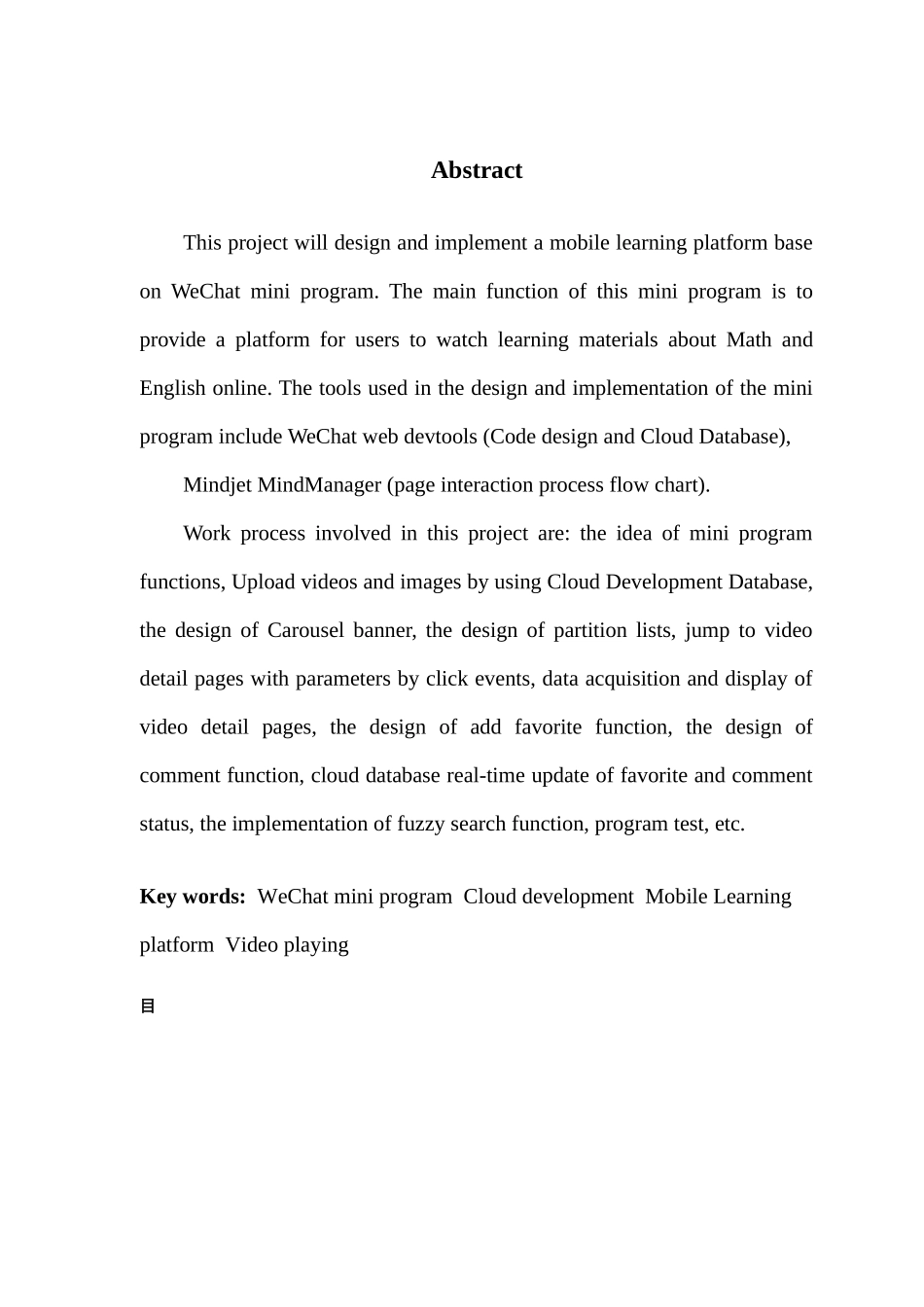 Abstract

This project will design and implement a mobile learning platform base on WeChat mini program. The main function of this mini program is to provide a platform for users to watch learning materials about Math and English online. The tools used in the design and implementation of the mini program include WeChat web devtools (Code design and Cloud Database),

Mindjet MindManager (page interaction process flow chart).

Work process involved in this project are: the idea of mini program functions, Upload videos and images by using Cloud Development Database, the design of Carousel banner, the design of partition lists, jump to video detail pages with parameters by click events, data acquisition and display of video detail pages, the design of add favorite function, the design of comment function, cloud database real-time update of favorite and comment status, the implementation of fuzzy search function, program test, etc.

Key words: WeChat mini program Cloud development Mobile Learning platform Video playing

目